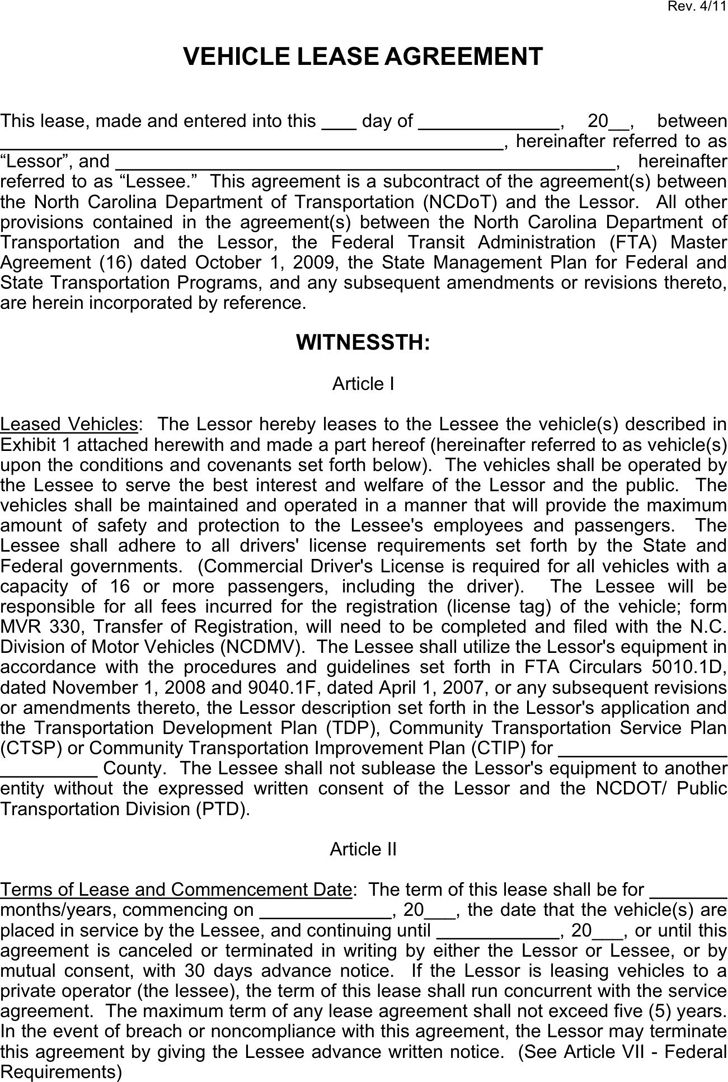 Rev. 4/11

VEHICLE LEASE AGREEMENT

This lease, made and entered into this ____ day of ____, 20____, between ____, hereinafter referred to as "Lessor", and ____, hereinafter referred to as "Lessee." This agreement is a subcontract of the agreement(s) between the North Carolina Department of Transportation (NCDoT) and the Lessor. All other provisions contained in the agreement(s) between the North Carolina Department of Transportation and the Lessor, the Federal Transit Administration (FTA) Master Agreement (16) dated October 1, 2009, the State Management Plan for Federal and State Transportation Programs, and any subsequent amendments or revisions thereto, are herein incorporated by reference.

WITNESSTH:

Article I

Leased Vehicles: The Lessor hereby leases to the Lessee the vehicle(s) described in Exhibit 1 attached herewith and made a part hereof (hereinafter referred to as vehicle(s) upon the conditions and covenants set forth below). The vehicles shall be operated by the Lessee to serve the best interest and welfare of the Lessor and the public. The vehicles shall be maintained and operated in a manner that will provide the maximum amount of safety and protection to the Lessee's employees and passengers. The Lessee shall adhere to all drivers' license requirements set forth by the State and Federal governments. (Commercial Driver's License is required for all vehicles with a capacity of 16 or more passengers, including the driver). The Lessee will be responsible for all fees incurred for the registration (license tag) of the vehicle; form MVR 330, Transfer of Registration, will need to be completed and filed with the N.C. Division of Motor Vehicles (NCDMV). The Lessee shall utilize the Lessor's equipment in accordance with the procedures and guidelines set forth in FTA Circulars 5010.1D, dated November 1, 2008 and 9040.1F, dated April 1, 2007, or any subsequent revisions or amendments thereto, the Lessor description set forth in the Lessor's application and the Transportation Development Plan (TDP), Community Transportation Service Plan (CTSP) or Community Transportation Improvement Plan (CTIP) for ____ County. The Lessee shall not sublease the Lessor's equipment to another entity without the expressed written consent of the Lessor and the NCDOT/ Public Transportation Division (PTD).

Article II

Terms of Lease and Commencement Date: The term of this lease shall be for ____ months/years, commencing on ____, 20____, the date that the vehicle(s) are placed in service by the Lessee, and continuing until ____, 20____, or until this agreement is canceled or terminated in writing by either the Lessor or Lessee, or by mutual consent, with 30 days advance notice. If the Lessor is leasing vehicles to a private operator (the lessee), the term of this lease shall run concurrent with the service agreement. The maximum term of any lease agreement shall not exceed five (5) years. In the event of breach or noncompliance with this agreement, the Lessor may terminate this agreement by giving the Lessee advance written notice. (See Article VII - Federal Requirements)